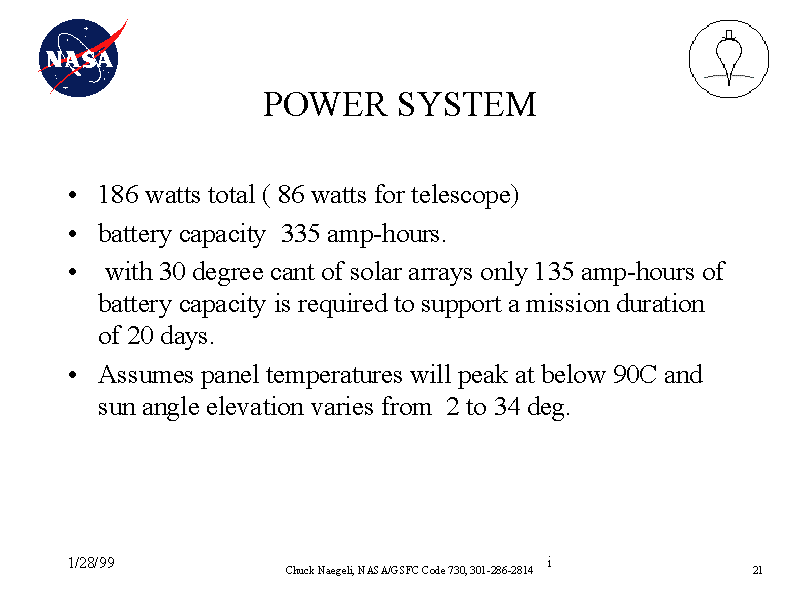 NASA

POWER SYSTEM

• 186 watts total ( 86 watts for telescope)
• battery capacity 335 amp-hours.
• with 30 degree cant of solar arrays only 135 amp-hours of battery capacity is required to support a mission duration of 20 days.
• Assumes panel temperatures will peak at below 90C and sun angle elevation varies from 2 to 34 deg.

1/28/99

Chuck Naegeli, NASA/GSFC Code 730, 301-286-2814 i

21